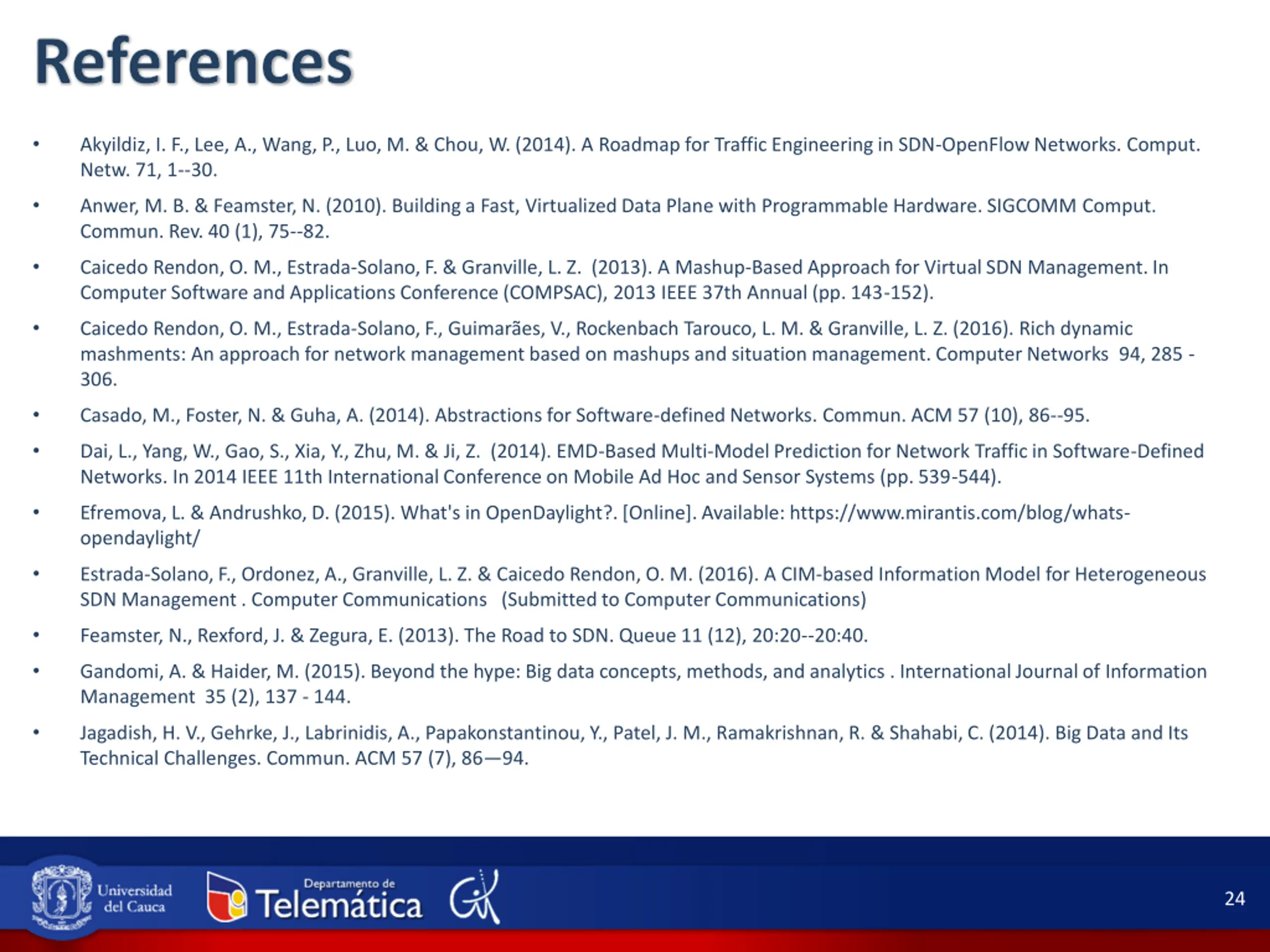 References

• Akyildiz, I. F., Lee, A., Wang, P., Luo, M. & Chou, W. (2014). A Roadmap for Traffic Engineering in SDN-OpenFlow Networks. Comput. Netw. 71, 1--30.

• Anwer, M. B. & Feamster, N. (2010). Building a Fast, Virtualized Data Plane with Programmable Hardware. SIGCOMM Comput. Commun. Rev. 40 (1), 75--82.

• Caicedo Rendon, O. M., Estrada-Solano, F. & Granville, L. Z. (2013). A Mashup-Based Approach for Virtual SDN Management. In Computer Software and Applications Conference (COMPSAC), 2013 IEEE 37th Annual (pp. 143-152).

• Caicedo Rendon, O. M., Estrada-Solano, F., Guimarães, V., Rockenbach Tarouco, L. M. & Granville, L. Z. (2016). Rich dynamic mashments: An approach for network management based on mashups and situation management. Computer Networks 94, 285 - 306.

• Casado, M., Foster, N. & Guha, A. (2014). Abstractions for Software-defined Networks. Commun. ACM 57 (10), 86--95.

• Dai, L., Yang, W., Gao, S., Xia, Y., Zhu, M. & Ji, Z. (2014). EMD-Based Multi-Model Prediction for Network Traffic in Software-Defined Networks. In 2014 IEEE 11th International Conference on Mobile Ad Hoc and Sensor Systems (pp. 539-544).

• Efremova, L. & Andrushko, D. (2015). What's in OpenDaylight?. [Online]. Available: https://www.mirantis.com/blog/whats-opendaylight/

• Estrada-Solano, F., Ordonez, A., Granville, L. Z. & Caicedo Rendon, O. M. (2016). A CIM-based Information Model for Heterogeneous SDN Management . Computer Communications (Submitted to Computer Communications)

• Feamster, N., Rexford, J. & Zegura, E. (2013). The Road to SDN. Queue 11 (12), 20:20--20:40.

• Gandomi, A. & Haider, M. (2015). Beyond the hype: Big data concepts, methods, and analytics . International Journal of Information Management 35 (2), 137 - 144.

• Jagadish, H. V., Gehrke, J., Labrinidis, A., Papakonstantinou, Y., Patel, J. M., Ramakrishnan, R. & Shahabi, C. (2014). Big Data and Its Technical Challenges. Commun. ACM 57 (7), 86—94.

Universidad del Cauca
Departamento de Telemática
24